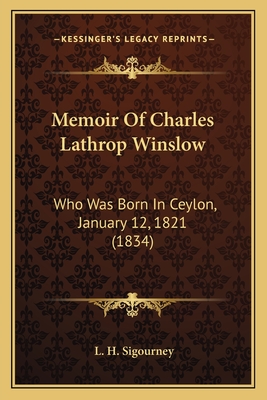 —KESSINGER'S LEGACY REPRINTS—

Memoir Of Charles Lathrop Winslow

Who Was Born In Ceylon, January 12, 1821 (1834)

L. H. Sigourney